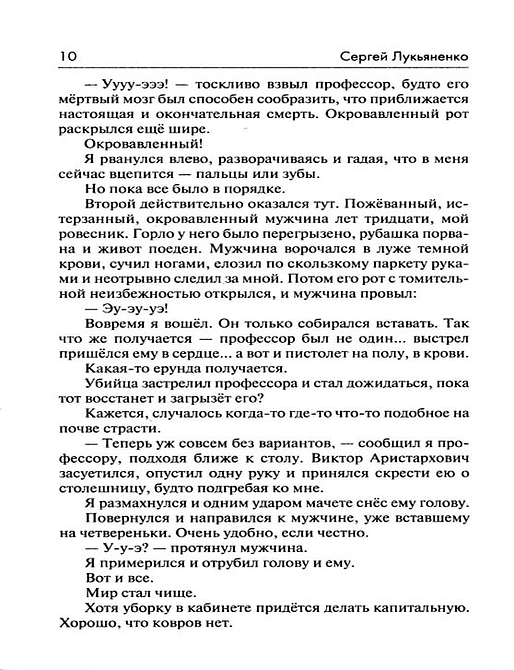 10 Сергей Лукьяненко

— Уууу-эээ! — тоскливо взвыл профессор, будто его мёртвый мозг был способен сообразить, что приближается настоящая и окончательная смерть. Окровавленный рот раскрылся ещё шире.

Окровавленный!

Я рванулся влево, разворачиваясь и гадая, что в меня сейчас вцепится — пальцы или зубы.

Но пока все было в порядке.

Второй действительно оказался тут. Пожёванный, истерзанный, окровавленный мужчина лет тридцати, мой ровесник. Горло у него было перегрызено, рубашка порвана и живот поеден. Мужчина ворочался в луже темной крови, сучил ногами, елозил по скользкому паркету руками и неотрывно следил за мной. Потом его рот с томительной неизбежностью открылся, и мужчина провыл:

— Эу-эу-уэ!

Вовремя я вошёл. Он только собирался вставать. Так что же получается — профессор был не один... выстрел пришёлся ему в сердце... а вот и пистолет на полу, в крови.

Какая-то ерунда получается.

Убийца застрелил профессора и стал дожидаться, пока тот восстанет и загрызёт его?

Кажется, случалось когда-то где-то что-то подобное на почве страсти.

— Теперь уж совсем без вариантов, — сообщил я профессору, подходя ближе к столу. Виктор Аристархович засуетился, опустил одну руку и принялся скрести ею о столешницу, будто подгребая ко мне.

Я размахнулся и одним ударом мачете снёс ему голову.

Повернулся и направился к мужчине, уже вставшему на четвереньки. Очень удобно, если честно.

— У-у-э? — протянул мужчина.

Я примерился и отрубил голову и ему.

Вот и все.

Мир стал чище.

Хотя уборку в кабинете придётся делать капитальную. Хорошо, что ковров нет.